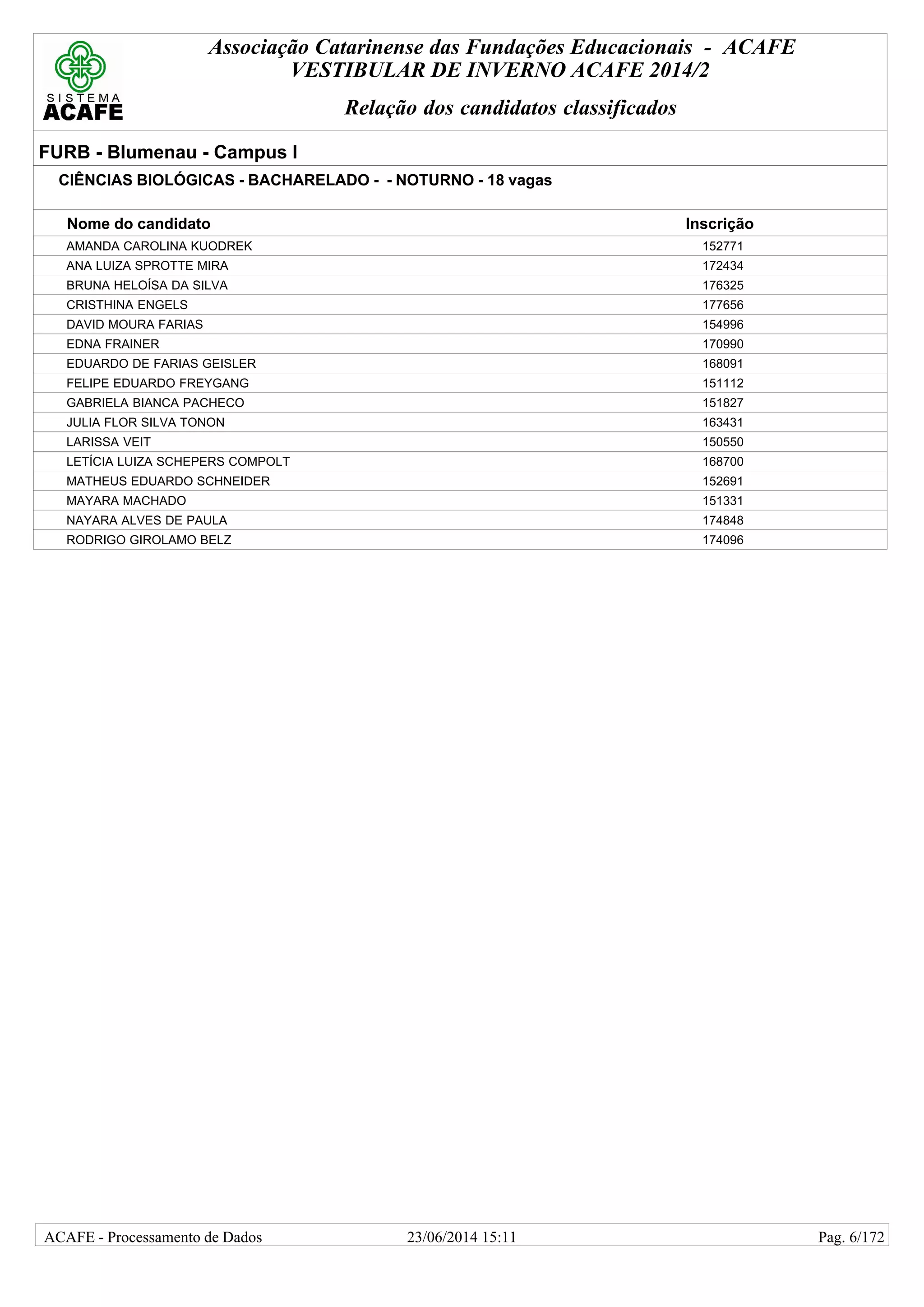 SISTEMA ACAFE

Associação Catarinense das Fundações Educacionais - ACAFE
VESTIBULAR DE INVERNO ACAFE 2014/2

Relação dos candidatos classificados

FURB - Blumenau - Campus I

CIÊNCIAS BIOLÓGICAS - BACHARELADO - - NOTURNO - 18 vagas

| Nome do candidato | Inscrição |
|---|---|
| AMANDA CAROLINA KUODREK | 152771 |
| ANA LUIZA SPROTTE MIRA | 172434 |
| BRUNA HELOÍSA DA SILVA | 176325 |
| CRISTHINA ENGELS | 177656 |
| DAVID MOURA FARIAS | 154996 |
| EDNA FRAINER | 170990 |
| EDUARDO DE FARIAS GEISLER | 168091 |
| FELIPE EDUARDO FREYGANG | 151112 |
| GABRIELA BIANCA PACHECO | 151827 |
| JULIA FLOR SILVA TONON | 163431 |
| LARISSA VEIT | 150550 |
| LETÍCIA LUIZA SCHEPERS COMPOLT | 168700 |
| MATHEUS EDUARDO SCHNEIDER | 152691 |
| MAYARA MACHADO | 151331 |
| NAYARA ALVES DE PAULA | 174848 |
| RODRIGO GIROLAMO BELZ | 174096 |

ACAFE - Processamento de Dados 23/06/2014 15:11 Pag. 6/172